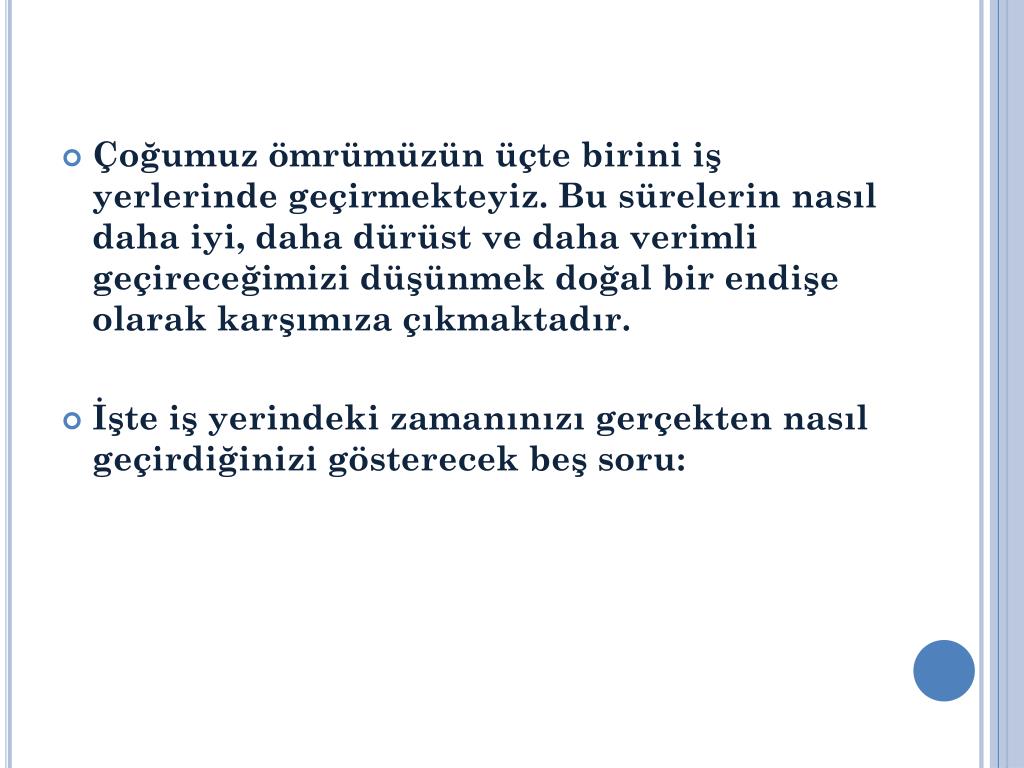 Çoğumuz ömrümüzün üçte birini iş yerlerinde geçirmekteyiz. Bu sürelerin nasıl daha iyi, daha dürüst ve daha verimli geçireceğimizi düşünmek doğal bir endişe olarak karşımıza çıkmaktadır.

İşte iş yerindeki zamanınızı gerçekten nasıl geçirdiğinizi gösterecek beş soru: